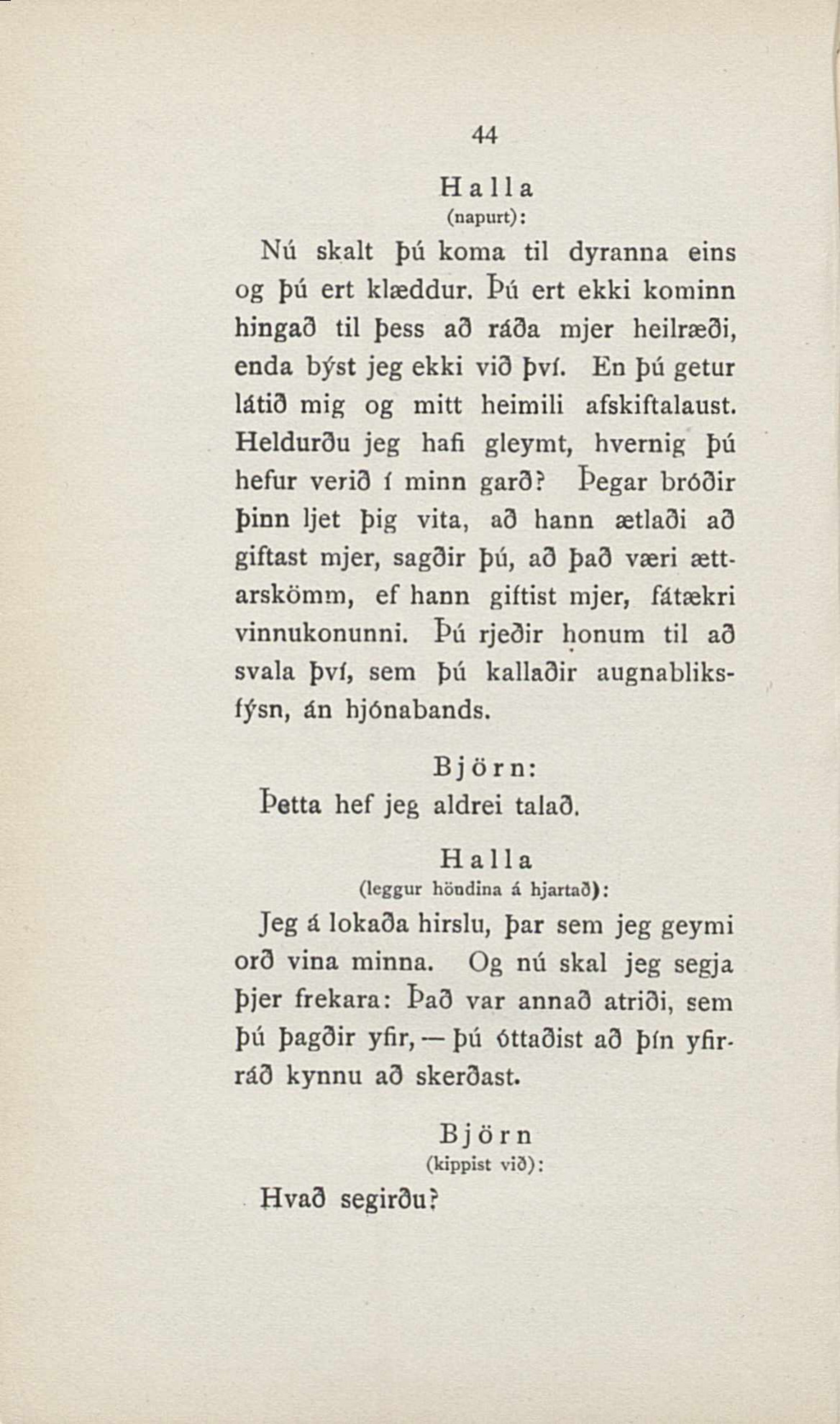 44

Halla
(napurt):

Nú skalt þú koma til dyranna eins og þú ert klæddur. Þú ert ekki kominn hingað til þess að ráða mjer heilræði, enda býst jeg ekki við því. En þú getur látið mig og mitt heimili afskiftalaust. Heldurðu jeg hafi gleymt, hvernig þú hefur verið í minn garð? Þegar bróðir þinn ljet þig vita, að hann ætlaði að giftast mjer, sagðir þú, að það væri ættarskömm, ef hann giftist mjer, fátækri vinnukonunni. Þú rjeðir honum til að svala því, sem þú kallaðir augnabliksfýsn, án hjónabands.

Björn:

Þetta hef jeg aldrei talað.

Halla
(leggur höndina á hjartað):

Jeg á lokaða hirslu, þar sem jeg geymi orð vina minna. Og nú skal jeg segja þjer frekara: Það var annað atriði, sem þú þagðir yfir, — þú óttaðist að þín yfirráð kynnu að skerðast.

Björn
(kippist við):

Hvað segirðu?